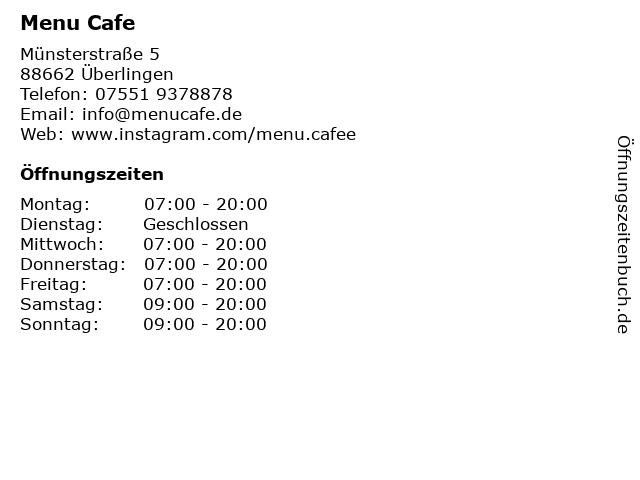 Menu Cafe

Münsterstraße 5
88662 Überlingen
Telefon: 07551 9378878
Email: info@menucafe.de
Web: www.instagram.com/menu.cafee

Öffnungszeiten

Montag: 07:00 - 20:00
Dienstag: Geschlossen
Mittwoch: 07:00 - 20:00
Donnerstag: 07:00 - 20:00
Freitag: 07:00 - 20:00
Samstag: 09:00 - 20:00
Sonntag: 09:00 - 20:00

Öffnungszeitenbuch.de